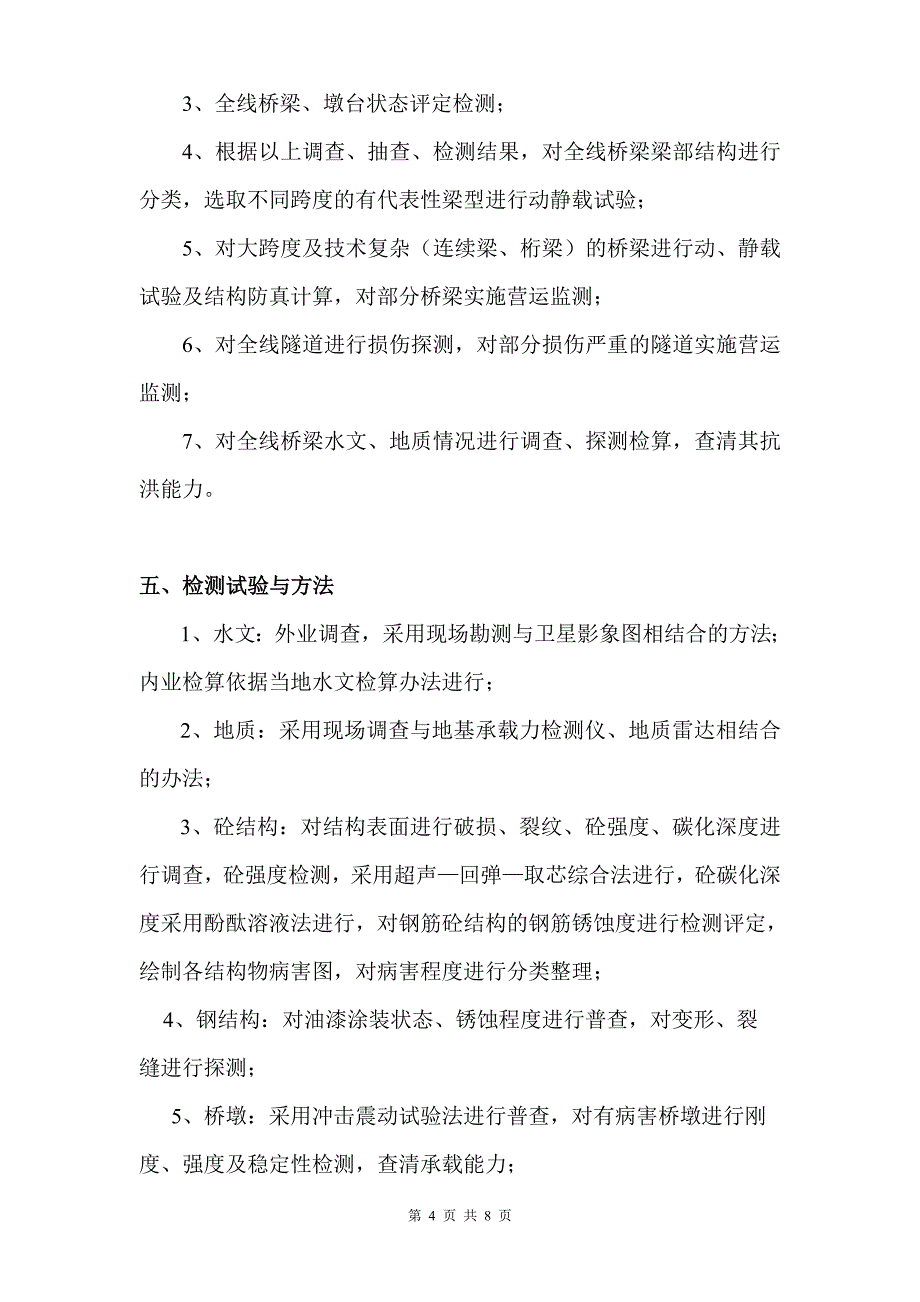 3、全线桥梁、墩台状态评定检测；

4、根据以上调查、抽查、检测结果，对全线桥梁梁部结构进行分类，选取不同跨度的有代表性梁型进行动静载试验；

5、对大跨度及技术复杂（连续梁、桁梁）的桥梁进行动、静载试验及结构防真计算，对部分桥梁实施营运监测；

6、对全线隧道进行损伤探测，对部分损伤严重的隧道实施营运监测；

7、对全线桥梁水文、地质情况进行调查、探测检算，查清其抗洪能力。

五、检测试验与方法

1、水文：外业调查，采用现场勘测与卫星影象图相结合的方法；内业检算依据当地水文检算办法进行；

2、地质：采用现场调查与地基承载力检测仪、地质雷达相结合的办法；

3、砼结构：对结构表面进行破损、裂纹、砼强度、碳化深度进行调查，砼强度检测，采用超声—回弹—取芯综合法进行，砼碳化深度采用酚酞溶液法进行，对钢筋砼结构的钢筋锈蚀度进行检测评定，绘制各结构物病害图，对病害程度进行分类整理；

4、钢结构：对油漆涂装状态、锈蚀程度进行普查，对变形、裂缝进行探测；

5、桥墩：采用冲击震动试验法进行普查，对有病害桥墩进行刚度、强度及稳定性检测，查清承载能力；

第 4 页 共 8 页